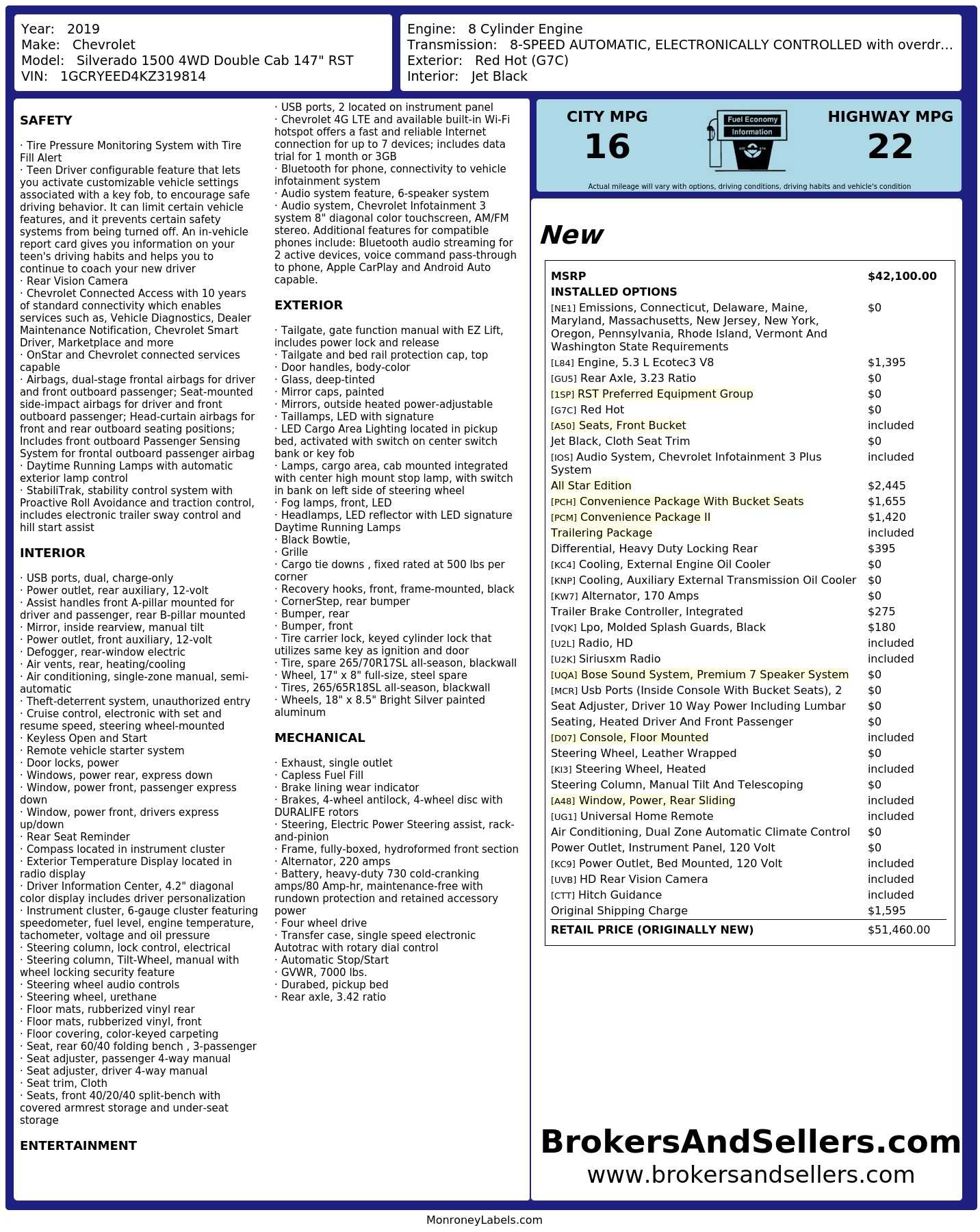 Year: 2019
Make: Chevrolet
Model: Silverado 1500 4WD Double Cab 147" RST
VIN: 1GCRYEED4KZ319814

Engine: 8 Cylinder Engine
Transmission: 8-SPEED AUTOMATIC, ELECTRONICALLY CONTROLLED with overdr...
Exterior: Red Hot (G7C)
Interior: Jet Black

SAFETY

· Tire Pressure Monitoring System with Tire Fill Alert
· Teen Driver configurable feature that lets you activate customizable vehicle settings associated with a key fob, to encourage safe driving behavior. It can limit certain vehicle features, and it prevents certain safety systems from being turned off. An in-vehicle report card gives you information on your teen's driving habits and helps you to continue to coach your new driver
· Rear Vision Camera
· Chevrolet Connected Access with 10 years of standard connectivity which enables services such as, Vehicle Diagnostics, Dealer Maintenance Notification, Chevrolet Smart Driver, Marketplace and more
· OnStar and Chevrolet connected services capable
· Airbags, dual-stage frontal airbags for driver and front outboard passenger; Seat-mounted side-impact airbags for driver and front outboard passenger; Head-curtain airbags for front and rear outboard seating positions; Includes front outboard Passenger Sensing System for frontal outboard passenger airbag
· Daytime Running Lamps with automatic exterior lamp control
· StabiliTrak, stability control system with Proactive Roll Avoidance and traction control, includes electronic trailer sway control and hill start assist

INTERIOR

· USB ports, dual, charge-only
· Power outlet, rear auxiliary, 12-volt
· Assist handles front A-pillar mounted for driver and passenger, rear B-pillar mounted
· Mirror, inside rearview, manual tilt
· Power outlet, front auxiliary, 12-volt
· Defogger, rear-window electric
· Air vents, rear, heating/cooling
· Air conditioning, single-zone manual, semi-automatic
· Theft-deterrent system, unauthorized entry
· Cruise control, electronic with set and resume speed, steering wheel-mounted
· Keyless Open and Start
· Remote vehicle starter system
· Door locks, power
· Windows, power rear, express down
· Window, power front, passenger express down
· Window, power front, drivers express up/down
· Rear Seat Reminder
· Compass located in instrument cluster
· Exterior Temperature Display located in radio display
· Driver Information Center, 4.2" diagonal color display includes driver personalization
· Instrument cluster, 6-gauge cluster featuring speedometer, fuel level, engine temperature, tachometer, voltage and oil pressure
· Steering column, lock control, electrical
· Steering column, Tilt-Wheel, manual with wheel locking security feature
· Steering wheel audio controls
· Steering wheel, urethane
· Floor mats, rubberized vinyl rear
· Floor mats, rubberized vinyl, front
· Floor covering, color-keyed carpeting
· Seat, rear 60/40 folding bench , 3-passenger
· Seat adjuster, passenger 4-way manual
· Seat adjuster, driver 4-way manual
· Seat trim, Cloth
· Seats, front 40/20/40 split-bench with covered armrest storage and under-seat storage

ENTERTAINMENT

· USB ports, 2 located on instrument panel
· Chevrolet 4G LTE and available built-in Wi-Fi hotspot offers a fast and reliable Internet connection for up to 7 devices; includes data trial for 1 month or 3GB
· Bluetooth for phone, connectivity to vehicle infotainment system
· Audio system feature, 6-speaker system
· Audio system, Chevrolet Infotainment 3 system 8" diagonal color touchscreen, AM/FM stereo. Additional features for compatible phones include: Bluetooth audio streaming for 2 active devices, voice command pass-through to phone, Apple CarPlay and Android Auto capable.

EXTERIOR

· Tailgate, gate function manual with EZ Lift, includes power lock and release
· Tailgate and bed rail protection cap, top
· Door handles, body-color
· Glass, deep-tinted
· Mirror caps, painted
· Mirrors, outside heated power-adjustable
· Taillamps, LED with signature
· LED Cargo Area Lighting located in pickup bed, activated with switch on center switch bank or key fob
· Lamps, cargo area, cab mounted integrated with center high mount stop lamp, with switch in bank on left side of steering wheel
· Fog lamps, front, LED
· Headlamps, LED reflector with LED signature Daytime Running Lamps
· Black Bowtie,
· Grille
· Cargo tie downs , fixed rated at 500 lbs per corner
· Recovery hooks, front, frame-mounted, black
· CornerStep, rear bumper
· Bumper, rear
· Bumper, front
· Tire carrier lock, keyed cylinder lock that utilizes same key as ignition and door
· Tire, spare 265/70R17SL all-season, blackwall
· Wheel, 17" x 8" full-size, steel spare
· Tires, 265/65R18SL all-season, blackwall
· Wheels, 18" x 8.5" Bright Silver painted aluminum

MECHANICAL

· Exhaust, single outlet
· Capless Fuel Fill
· Brake lining wear indicator
· Brakes, 4-wheel antilock, 4-wheel disc with DURALIFE rotors
· Steering, Electric Power Steering assist, rack-and-pinion
· Frame, fully-boxed, hydroformed front section
· Alternator, 220 amps
· Battery, heavy-duty 730 cold-cranking amps/80 Amp-hr, maintenance-free with rundown protection and retained accessory power
· Four wheel drive
· Transfer case, single speed electronic Autotrac with rotary dial control
· Automatic Stop/Start
· GVWR, 7000 lbs.
· Durabed, pickup bed
· Rear axle, 3.42 ratio

CITY MPG
16

Fuel Economy
Information

HIGHWAY MPG
22

Actual mileage will vary with options, driving conditions, driving habits and vehicle's condition

New

MSRP $42,100.00
INSTALLED OPTIONS
[NE1] Emissions, Connecticut, Delaware, Maine, Maryland, Massachusetts, New Jersey, New York, Oregon, Pennsylvania, Rhode Island, Vermont And Washington State Requirements $0
[L84] Engine, 5.3 L Ecotec3 V8 $1,395
[GU5] Rear Axle, 3.23 Ratio $0
[1SP] RST Preferred Equipment Group $0
[G7C] Red Hot $0
[A50] Seats, Front Bucket included
Jet Black, Cloth Seat Trim $0
[IOS] Audio System, Chevrolet Infotainment 3 Plus System included
All Star Edition $2,445
[PCH] Convenience Package With Bucket Seats $1,655
[PCM] Convenience Package II $1,420
Trailering Package included
Differential, Heavy Duty Locking Rear $395
[KC4] Cooling, External Engine Oil Cooler $0
[KNP] Cooling, Auxiliary External Transmission Oil Cooler $0
[KW7] Alternator, 170 Amps $0
Trailer Brake Controller, Integrated $275
[VQK] Lpo, Molded Splash Guards, Black $180
[U2L] Radio, HD included
[U2K] Siriusxm Radio included
[UQA] Bose Sound System, Premium 7 Speaker System $0
[MCR] Usb Ports (Inside Console With Bucket Seats), 2 $0
Seat Adjuster, Driver 10 Way Power Including Lumbar $0
Seating, Heated Driver And Front Passenger $0
[D07] Console, Floor Mounted included
Steering Wheel, Leather Wrapped $0
[KI3] Steering Wheel, Heated included
Steering Column, Manual Tilt And Telescoping $0
[A48] Window, Power, Rear Sliding included
[UG1] Universal Home Remote included
Air Conditioning, Dual Zone Automatic Climate Control $0
Power Outlet, Instrument Panel, 120 Volt $0
[KC9] Power Outlet, Bed Mounted, 120 Volt included
[UVB] HD Rear Vision Camera included
[CTT] Hitch Guidance included
Original Shipping Charge $1,595
RETAIL PRICE (ORIGINALLY NEW) $51,460.00

BrokersAndSellers.com
www.brokersandsellers.com

MonroneyLabels.com